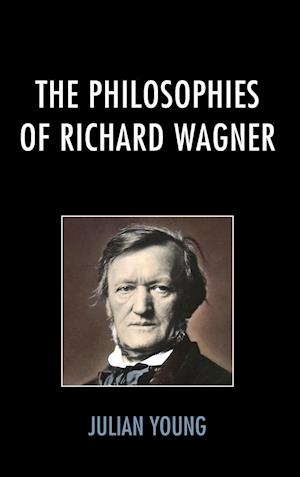 THE PHILOSOPHIES OF RICHARD WAGNER

JULIAN YOUNG